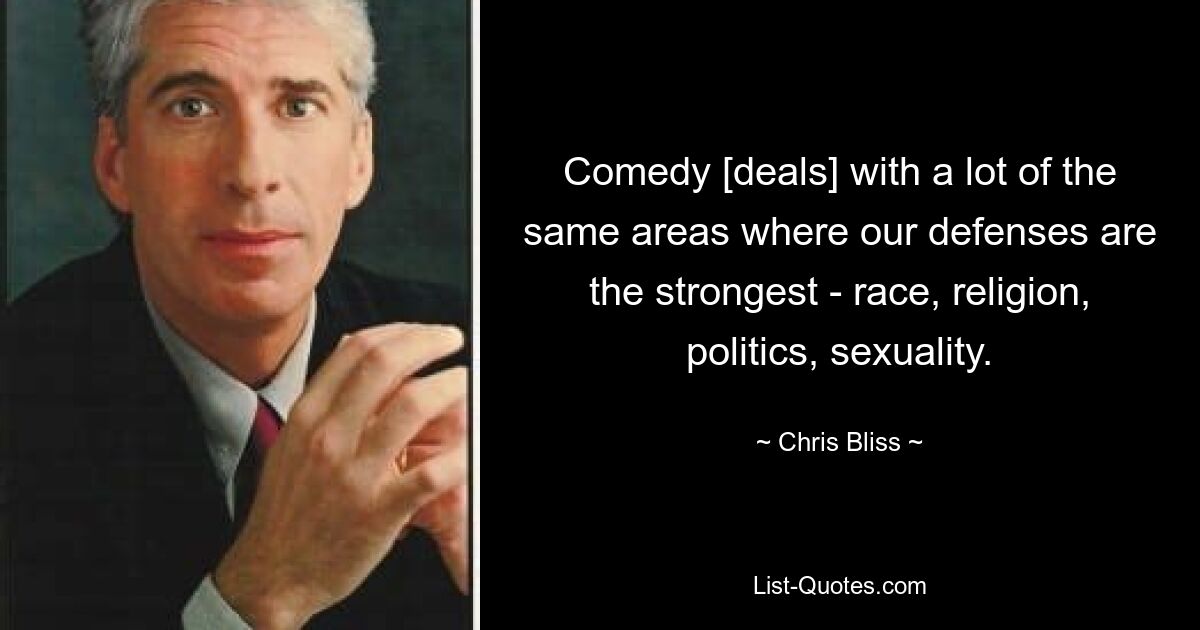 Comedy [deals] with a lot of the same areas where our defenses are the strongest - race, religion, politics, sexuality.

~ Chris Bliss ~

List-Quotes.com